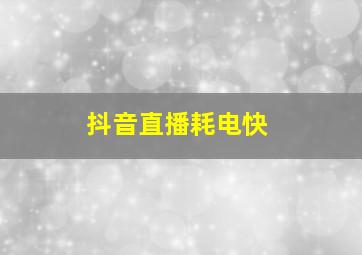 抖音直播耗电快